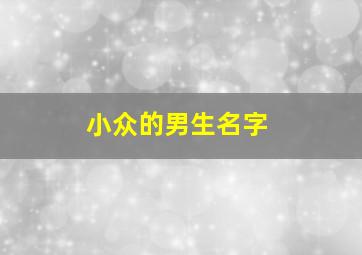 小众的男生名字